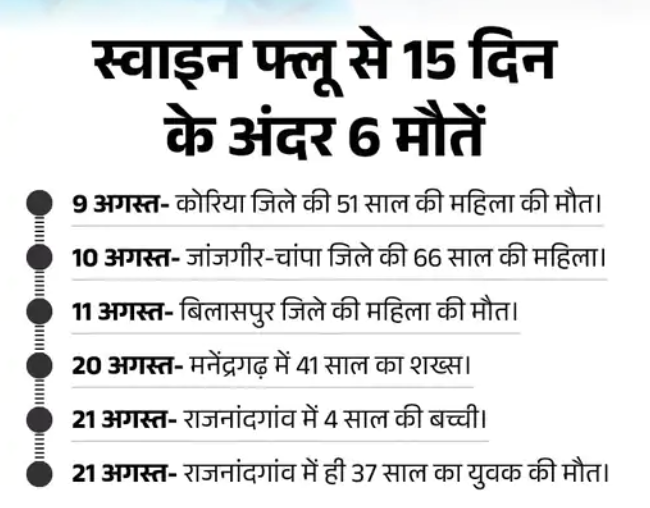 स्वाइन फ्लू से 15 दिन के अंदर 6 मौतें

9 अगस्त- कोरिया जिले की 51 साल की महिला की मौत।

10 अगस्त- जांजगीर-चांपा जिले की 66 साल की महिला।

11 अगस्त- बिलासपुर जिले की महिला की मौत।

20 अगस्त- मनेंद्रगढ़ में 41 साल का शख्स।

21 अगस्त- राजनांदगांव में 4 साल की बच्ची।

21 अगस्त- राजनांदगांव में ही 37 साल का युवक की मौत।